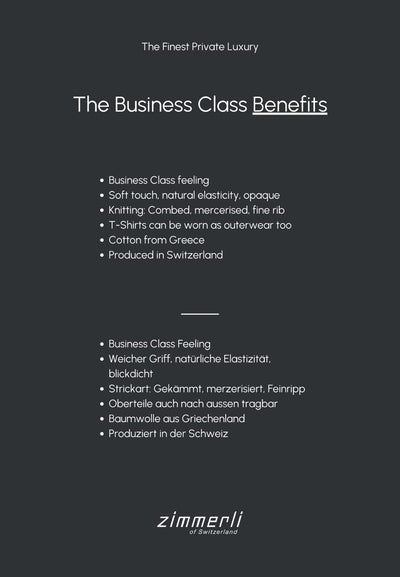 The Finest Private Luxury

The Business Class Benefits

- Business Class feeling
- Soft touch, natural elasticity, opaque
- Knitting: Combed, mercerised, fine rib
- T-Shirts can be worn as outerwear too
- Cotton from Greece
- Produced in Switzerland

- Business Class Feeling
- Weicher Griff, natürliche Elastizität, blickdicht
- Strickart: Gekämmt, merzerisiert, Feinripp
- Oberteile auch nach aussen tragbar
- Baumwolle aus Griechenland
- Produziert in der Schweiz

zimmerli
of Switzerland